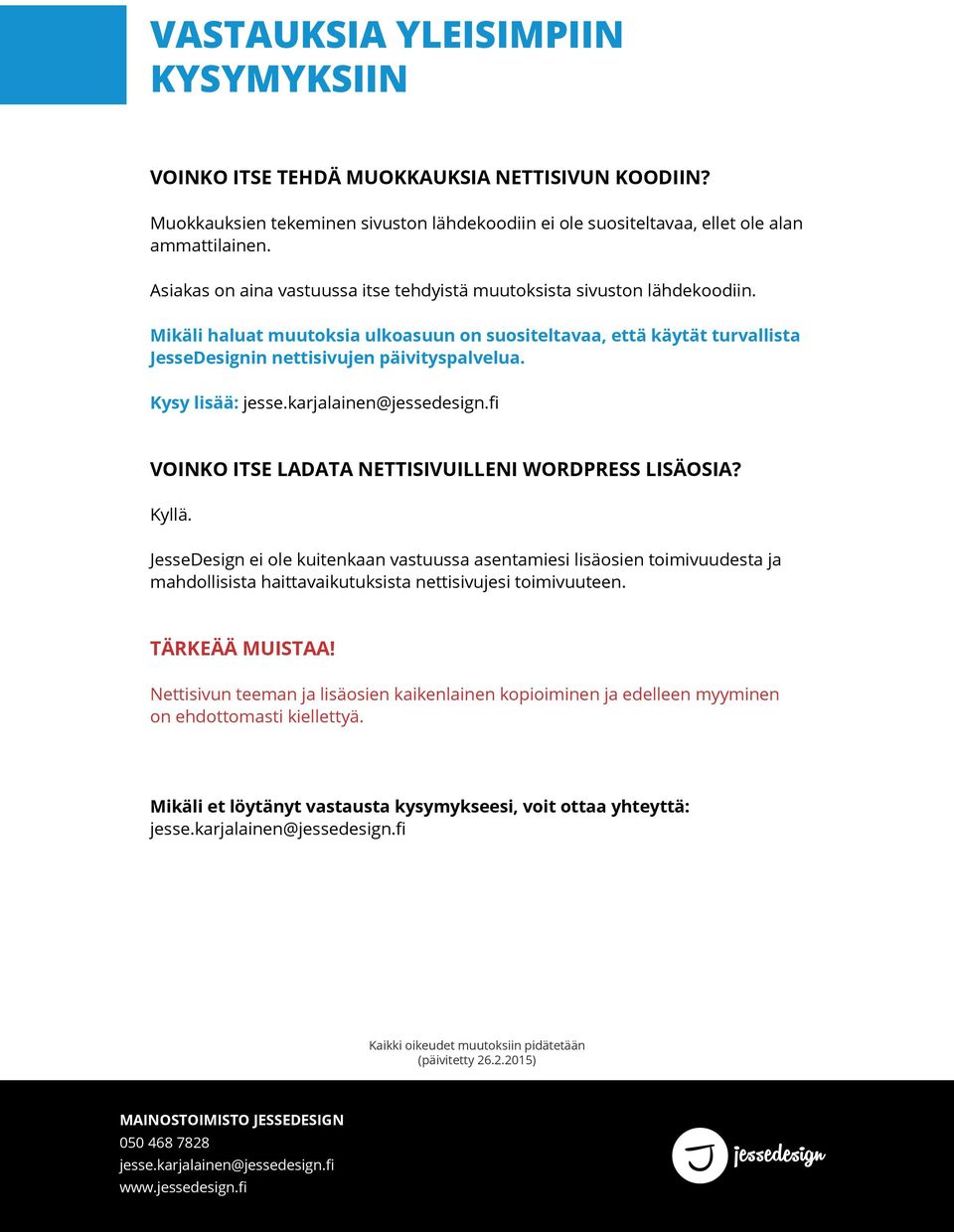 VASTAUKSIA YLEISIMPIIN KYSYMYKSIIN

VOINKO ITSE TEHDÄ MUOKKAUKSIA NETTISIVUN KOODIIN?

Muokkauksien tekeminen sivuston lähdekoodiin ei ole suositeltavaa, ellet ole alan ammattilainen.

Asiakas on aina vastuussa itse tehdyistä muutoksista sivuston lähdekoodiin.

Mikäli haluat muutoksia ulkoasuun on suositeltavaa, että käytät turvallista JesseDesignin nettisivujen päivityspalvelua.

Kysy lisää: jesse.karjalainen@jessedesign.fi

VOINKO ITSE LADATA NETTISIVUILLENI WORDPRESS LISÄOSIA?

Kyllä.

JesseDesign ei ole kuitenkaan vastuussa asentamiesi lisäosien toimivuudesta ja mahdollisista haittavaikutuksista nettisivujesi toimivuuteen.

TÄRKEÄÄ MUISTAA!

Nettisivun teeman ja lisäosien kaikenlainen kopioiminen ja edelleen myyminen on ehdottomasti kiellettyä.

Mikäli et löytänyt vastausta kysymykseesi, voit ottaa yhteyttä: jesse.karjalainen@jessedesign.fi

Kaikki oikeudet muutoksiin pidätetään
(päivitetty 26.2.2015)

MAINOSTOIMISTO JESSEDESIGN
050 468 7828
jesse.karjalainen@jessedesign.fi
www.jessedesign.fi

jessedesign